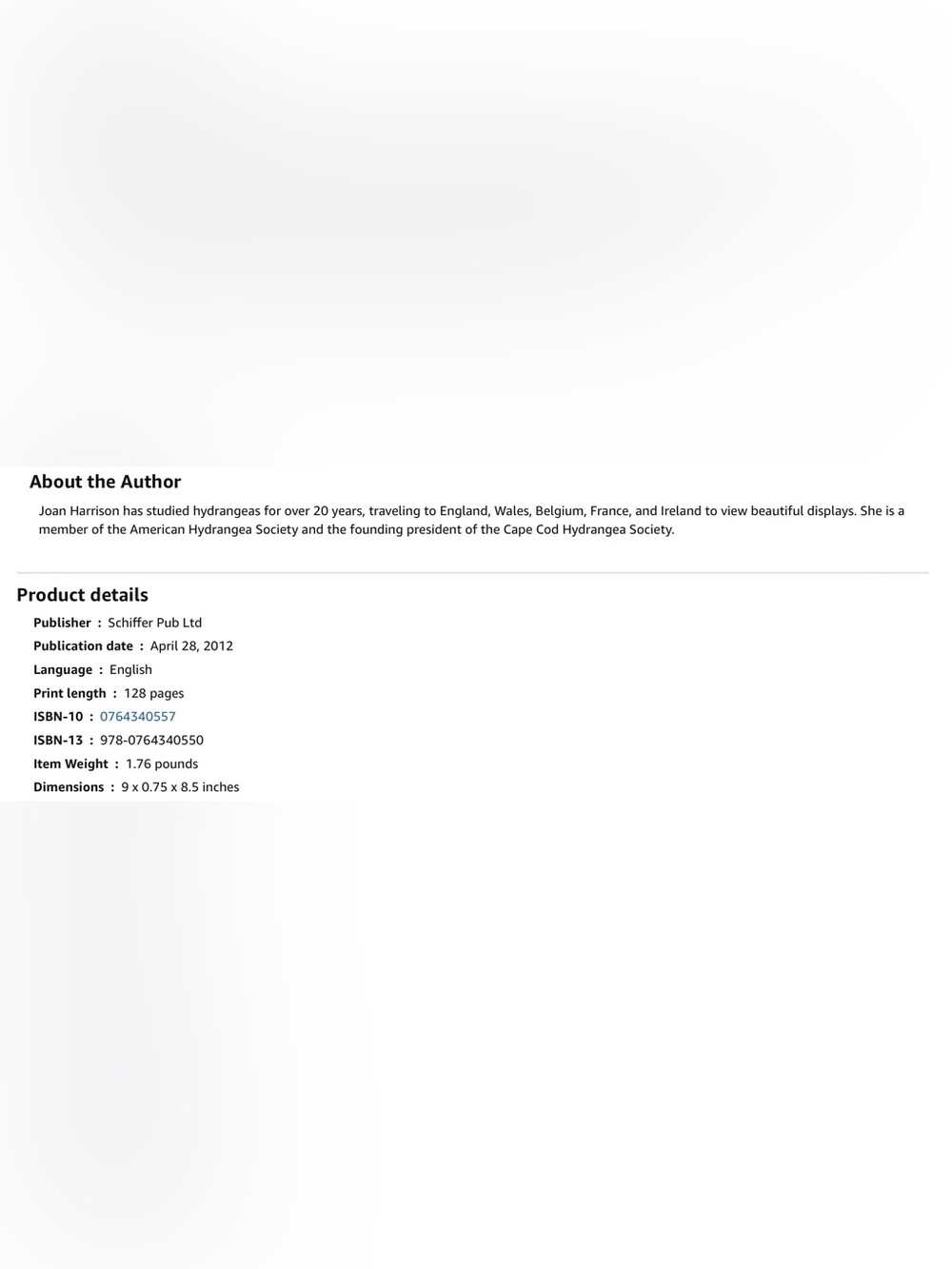 About the Author

Joan Harrison has studied hydrangeas for over 20 years, traveling to England, Wales, Belgium, France, and Ireland to view beautiful displays. She is a member of the American Hydrangea Society and the founding president of the Cape Cod Hydrangea Society.

Product details

Publisher : Schiffer Pub Ltd
Publication date : April 28, 2012
Language : English
Print length : 128 pages
ISBN-10 : 0764340557
ISBN-13 : 978-0764340550
Item Weight : 1.76 pounds
Dimensions : 9 x 0.75 x 8.5 inches